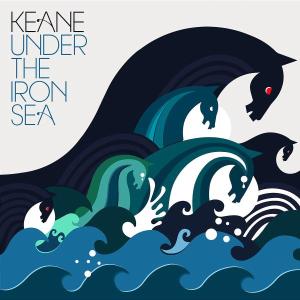 KEANE
UNDER
THE
IRON
SEA